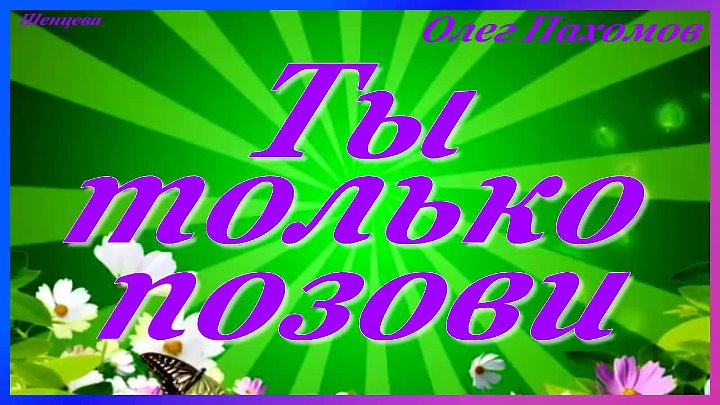 Шенцева

Олег Пахомов

Ты только позови